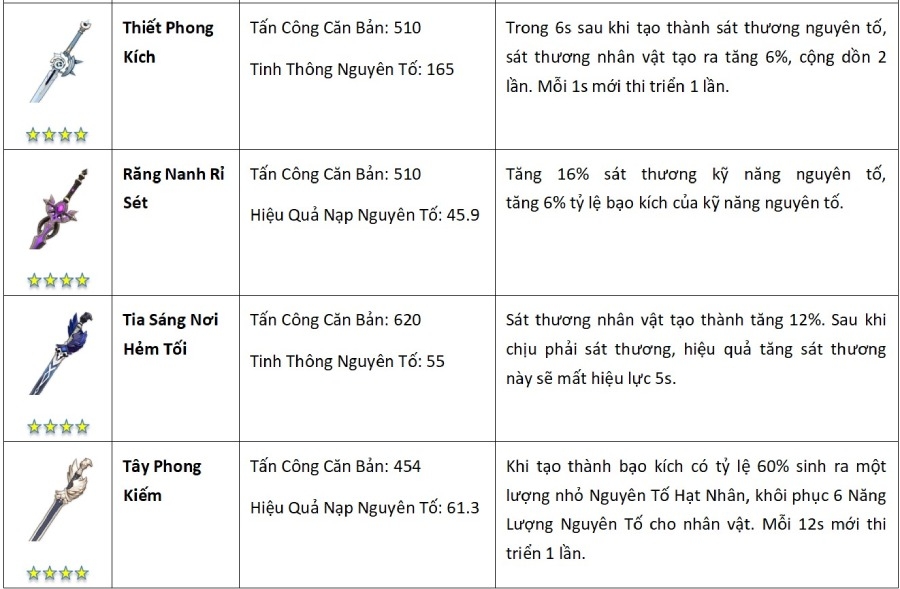 |  | Thiết Phong Kích | Tấn Công Căn Bản: 510 Tinh Thông Nguyên Tố: 165 | Trong 6s sau khi tạo thành sát thương nguyên tố, sát thương nhân vật tạo ra tăng 6%, cộng dồn 2 lần. Mỗi 1s mới thi triển 1 lần. |
|---|---|---|---|
|  | Răng Nanh Rỉ Sét | Tấn Công Căn Bản: 510 Hiệu Quả Nạp Nguyên Tố: 45.9 | Tăng 16% sát thương kỹ năng nguyên tố, tăng 6% tỷ lệ bạo kích của kỹ năng nguyên tố. |
|  | Tia Sáng Nơi Hẻm Tối | Tấn Công Căn Bản: 620 Tinh Thông Nguyên Tố: 55 | Sát thương nhân vật tạo thành tăng 12%. Sau khi chịu phải sát thương, hiệu quả tăng sát thương này sẽ mất hiệu lực 5s. |
|  | Tây Phong Kiếm | Tấn Công Căn Bản: 454 Hiệu Quả Nạp Nguyên Tố: 61.3 | Khi tạo thành bạo kích có tỷ lệ 60% sinh ra một lượng nhỏ Nguyên Tố Hạt Nhân, khôi phục 6 Năng Lượng Nguyên Tố cho nhân vật. Mỗi 12s mới thi triển 1 lần. |